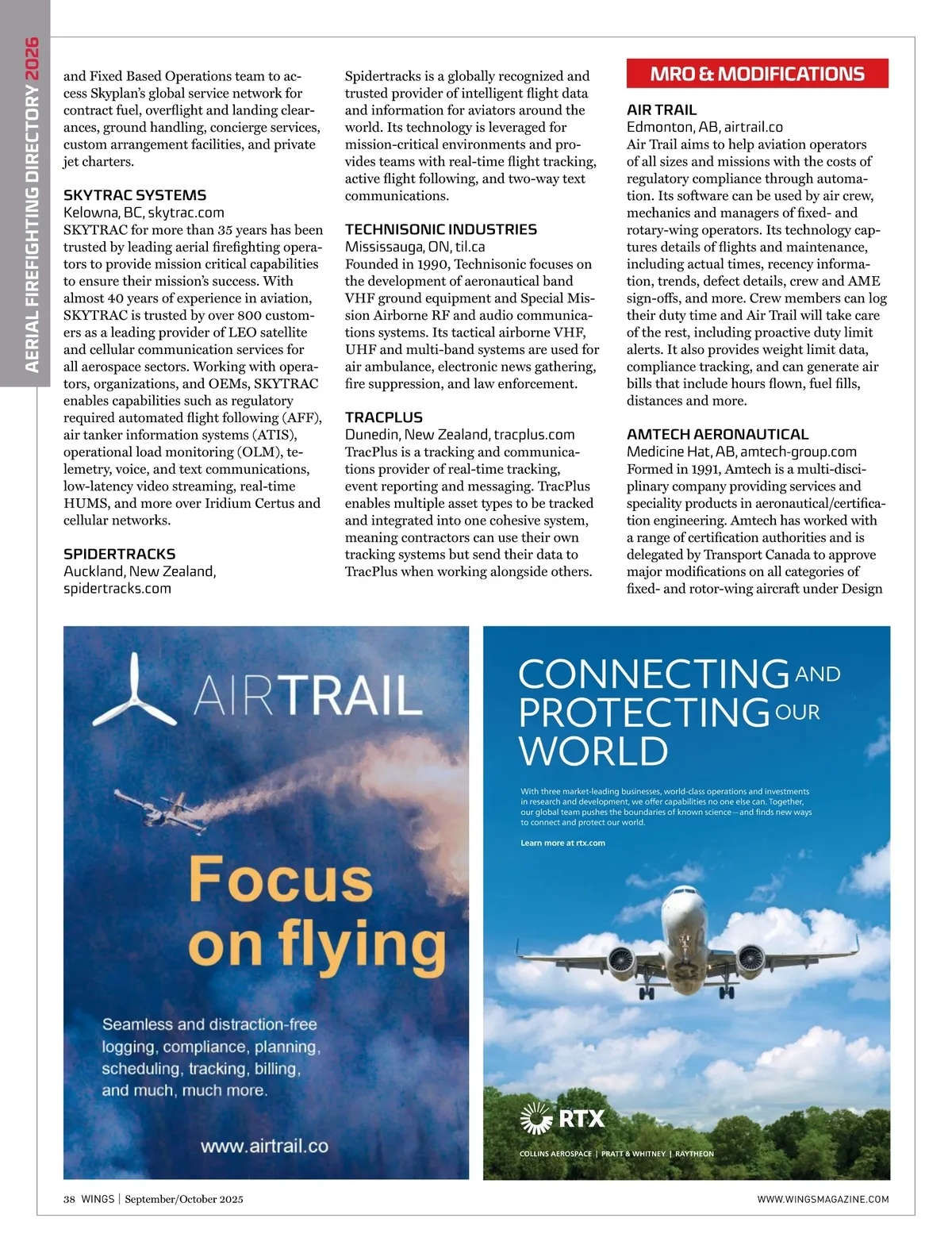 AERIAL FIREFIGHTING DIRECTORY 2026

and Fixed Based Operations team to access Skyplan's global service network for contract fuel, overflight and landing clearances, ground handling, concierge services, custom arrangement facilities, and private jet charters.

SKYTRAC SYSTEMS
Kelowna, BC, skytrac.com
SKYTRAC for more than 35 years has been trusted by leading aerial firefighting operators to provide mission critical capabilities to ensure their mission's success. With almost 40 years of experience in aviation, SKYTRAC is trusted by over 800 customers as a leading provider of LEO satellite and cellular communication services for all aerospace sectors. Working with operators, organizations, and OEMs, SKYTRAC enables capabilities such as regulatory required automated flight following (AFF), air tanker information systems (ATIS), operational load monitoring (OLM), telemetry, voice, and text communications, low-latency video streaming, real-time HUMS, and more over Iridium Certus and cellular networks.

SPIDERTRACKS
Auckland, New Zealand, spidertracks.com
Spidertracks is a globally recognized and trusted provider of intelligent flight data and information for aviators around the world. Its technology is leveraged for mission-critical environments and provides teams with real-time flight tracking, active flight following, and two-way text communications.

TECHNISONIC INDUSTRIES
Mississauga, ON, til.ca
Founded in 1990, Technisonic focuses on the development of aeronautical band VHF ground equipment and Special Mission Airborne RF and audio communications systems. Its tactical airborne VHF, UHF and multi-band systems are used for air ambulance, electronic news gathering, fire suppression, and law enforcement.

TRACPLUS
Dunedin, New Zealand, tracplus.com
TracPlus is a tracking and communications provider of real-time tracking, event reporting and messaging. TracPlus enables multiple asset types to be tracked and integrated into one cohesive system, meaning contractors can use their own tracking systems but send their data to TracPlus when working alongside others.

MRO & MODIFICATIONS

AIR TRAIL
Edmonton, AB, airtrail.co
Air Trail aims to help aviation operators of all sizes and missions with the costs of regulatory compliance through automation. Its software can be used by air crew, mechanics and managers of fixed- and rotary-wing operators. Its technology captures details of flights and maintenance, including actual times, recency information, trends, defect details, crew and AME sign-offs, and more. Crew members can log their duty time and Air Trail will take care of the rest, including proactive duty limit alerts. It also provides weight limit data, compliance tracking, and can generate air bills that include hours flown, fuel fills, distances and more.

AMTECH AERONAUTICAL
Medicine Hat, AB, amtech-group.com
Formed in 1991, Amtech is a multi-disciplinary company providing services and speciality products in aeronautical/certification engineering. Amtech has worked with a range of certification authorities and is delegated by Transport Canada to approve major modifications on all categories of fixed- and rotor-wing aircraft under Design

AIRTRAIL
Focus on flying
Seamless and distraction-free logging, compliance, planning, scheduling, tracking, billing, and much, much more.
www.airtrail.co

CONNECTING AND PROTECTING OUR WORLD
With three market-leading businesses, world-class operations and investments in research and development, we offer capabilities no one else can. Together, our global team pushes the boundaries of known science — and finds new ways to connect and protect our world.
Learn more at rtx.com
RTX
COLLINS AEROSPACE | PRATT & WHITNEY | RAYTHEON

38 WINGS | September/October 2025
WWW.WINGSMAGAZINE.COM